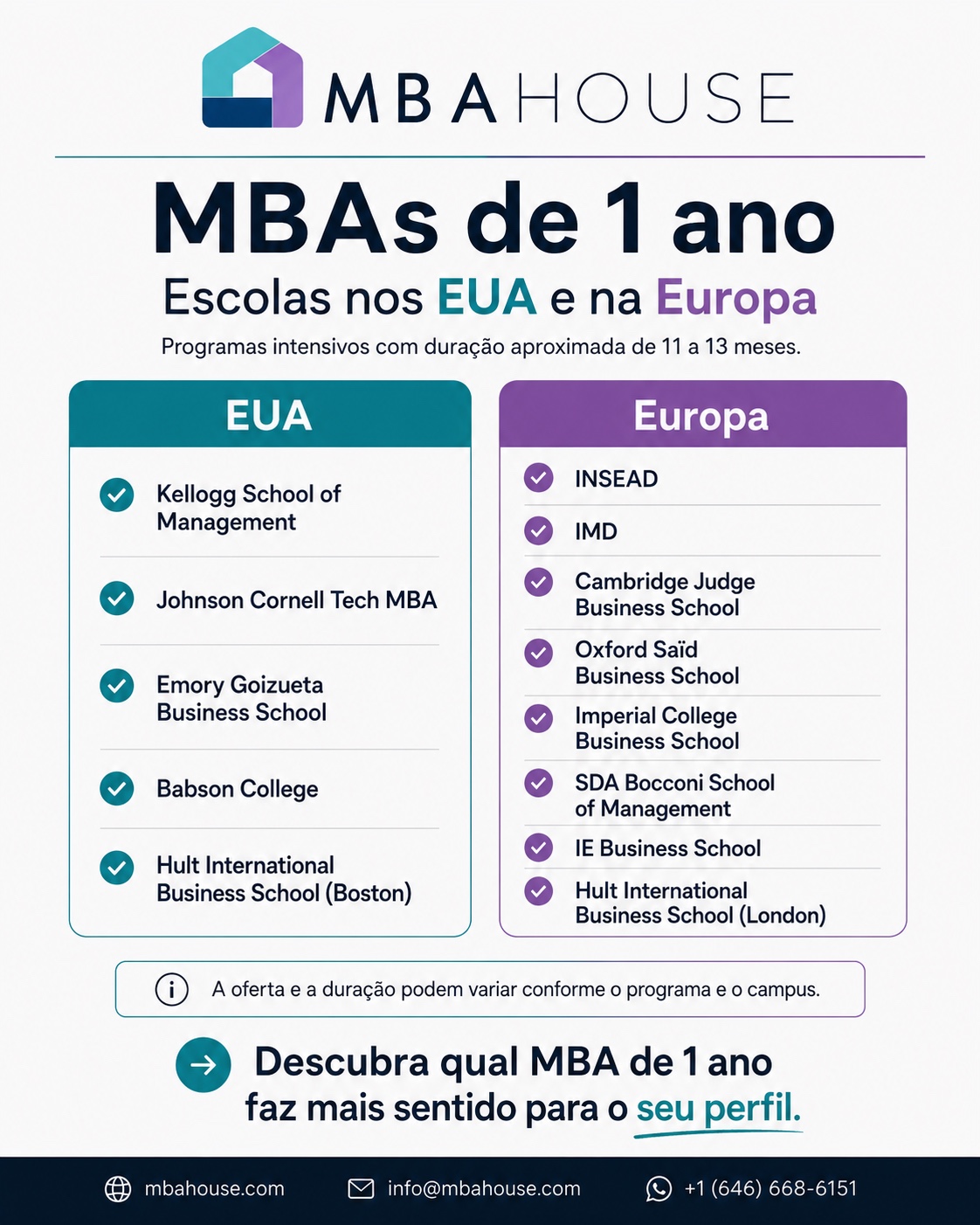 MBAHOUSE

MBAs de 1 ano

Escolas nos EUA e na Europa

Programas intensivos com duração aproximada de 11 a 13 meses.

EUA

Kellogg School of Management

Johnson Cornell Tech MBA

Emory Goizueta Business School

Babson College

Hult International Business School (Boston)

Europa

INSEAD

IMD

Cambridge Judge Business School

Oxford Saïd Business School

Imperial College Business School

SDA Bocconi School of Management

IE Business School

Hult International Business School (London)

A oferta e a duração podem variar conforme o programa e o campus.

Descubra qual MBA de 1 ano faz mais sentido para o seu perfil.

mbahouse.com info@mbahouse.com +1 (646) 668-6151